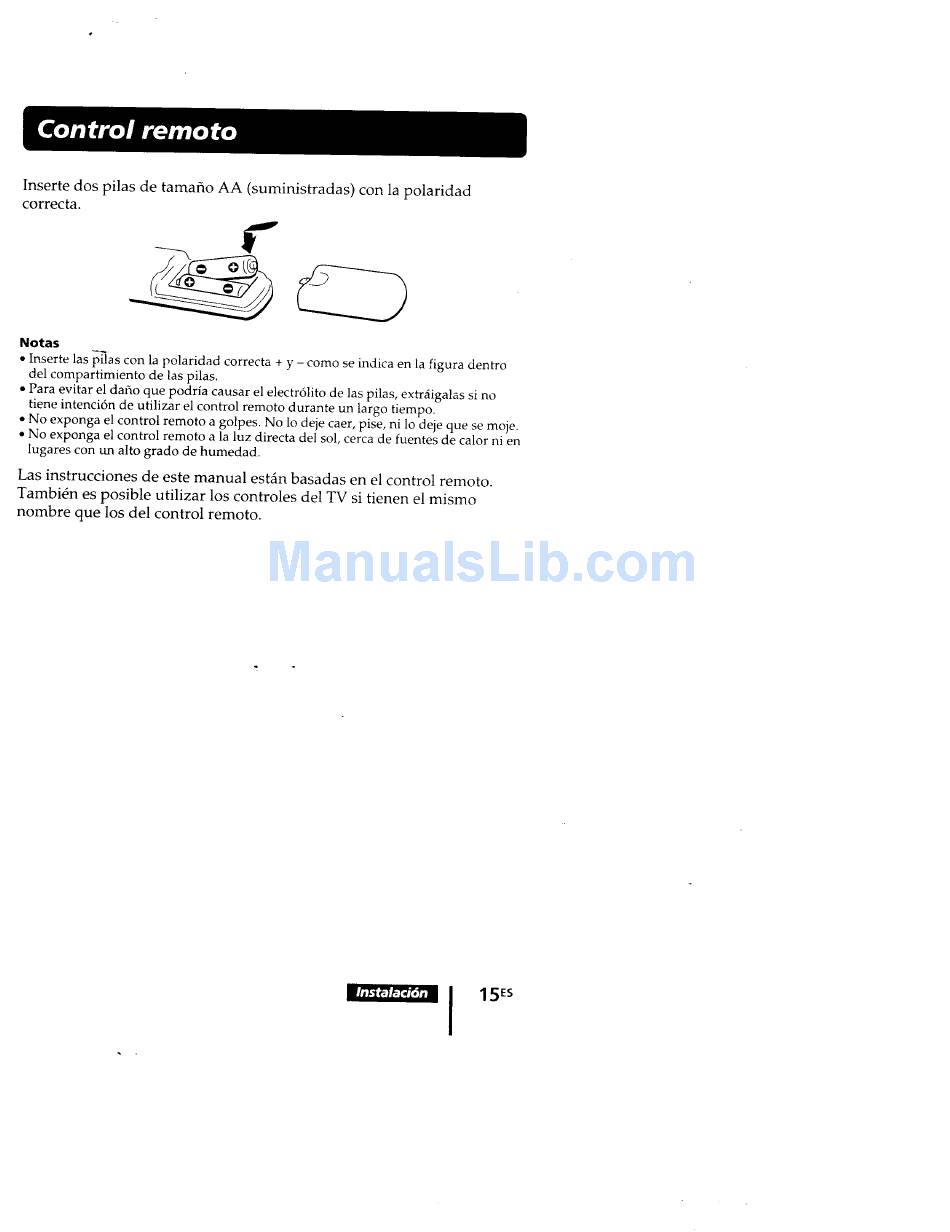 Control remoto

Inserte dos pilas de tamaño AA (suministradas) con la polaridad correcta.

Notas
• Inserte las pilas con la polaridad correcta + y – como se indica en la figura dentro del compartimiento de las pilas.
• Para evitar el daño que podría causar el electrólito de las pilas, extráigalas si no tiene intención de utilizar el control remoto durante un largo tiempo.
• No exponga el control remoto a golpes. No lo deje caer, pise, ni lo deje que se moje.
• No exponga el control remoto a la luz directa del sol, cerca de fuentes de calor ni en lugares con un alto grado de humedad.

Las instrucciones de este manual están basadas en el control remoto. También es posible utilizar los controles del TV si tienen el mismo nombre que los del control remoto.

Instalación 15ES

ManualsLib.com